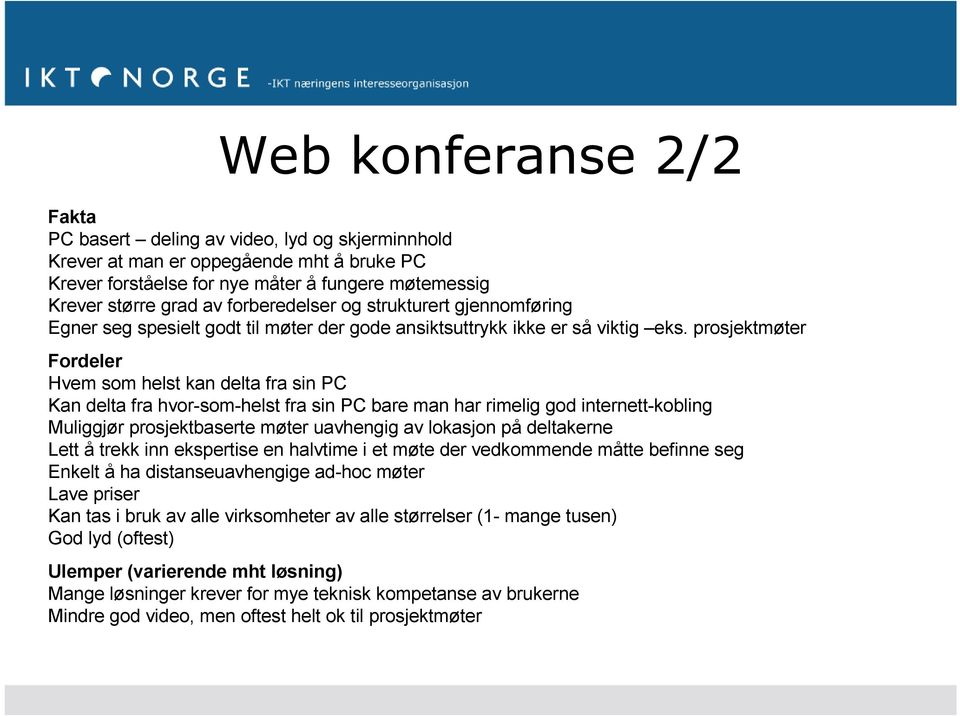 IKT NORGE -IKT næringens interesseorganisasjon

Web konferanse 2/2

Fakta
PC basert – deling av video, lyd og skjerminnhold
Krever at man er oppegående mht å bruke PC
Krever forståelse for nye måter å fungere møtemessig
Krever større grad av forberedelser og strukturert gjennomføring
Egner seg spesielt godt til møter der gode ansiktsuttrykk ikke er så viktig –eks. prosjektmøter

Fordeler
Hvem som helst kan delta fra sin PC
Kan delta fra hvor-som-helst fra sin PC bare man har rimelig god internett-kobling
Muliggjør prosjektbaserte møter uavhengig av lokasjon på deltakerne
Lett å trekk inn ekspertise en halvtime i et møte der vedkommende måtte befinne seg
Enkelt å ha distanseuavhengige ad-hoc møter
Lave priser
Kan tas i bruk av alle virksomheter av alle størrelser (1- mange tusen)
God lyd (oftest)

Ulemper (varierende mht løsning)
Mange løsninger krever for mye teknisk kompetanse av brukerne
Mindre god video, men oftest helt ok til prosjektmøter